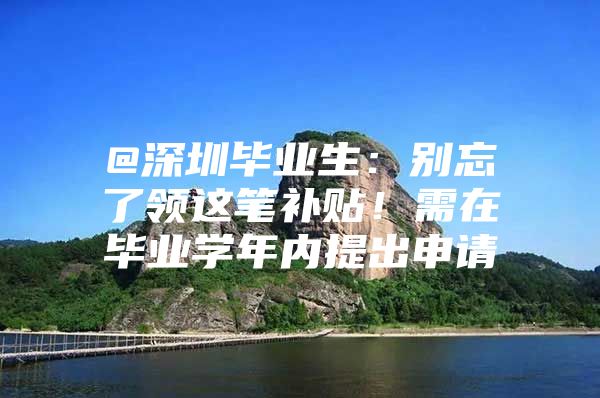 @深圳毕业生：别忘了领这笔补贴！需在毕业学年内提出申请